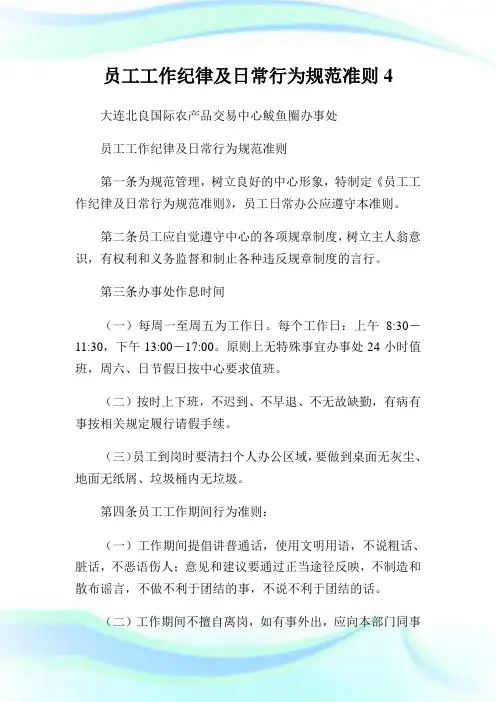 员工工作纪律及日常行为规范准则 4

大连北良国际农产品交易中心鲅鱼圈办事处

员工工作纪律及日常行为规范准则

第一条为规范管理，树立良好的中心形象，特制定《员工工作纪律及日常行为规范准则》，员工日常办公应遵守本准则。

第二条员工应自觉遵守中心的各项规章制度，树立主人翁意识，有权利和义务监督和制止各种违反规章制度的言行。

第三条办事处作息时间

（一）每周一至周五为工作日。每个工作日：上午 8:30－11:30，下午 13:00－17:00。原则上无特殊事宜办事处 24 小时值班，周六、日节假日按中心要求值班。

（二）按时上下班，不迟到、不早退、不无故缺勤，有病有事按相关规定履行请假手续。

（三）员工到岗时要清扫个人办公区域，要做到桌面无灰尘、地面无纸屑、垃圾桶内无垃圾。

第四条员工工作期间行为准则：

（一）工作期间提倡讲普通话，使用文明用语，不说粗话、脏话，不恶语伤人；意见和建议要通过正当途径反映，不制造和散布谣言，不做不利于团结的事，不说不利于团结的话。

（二）工作期间不擅自离岗，如有事外出，应向本部门同事